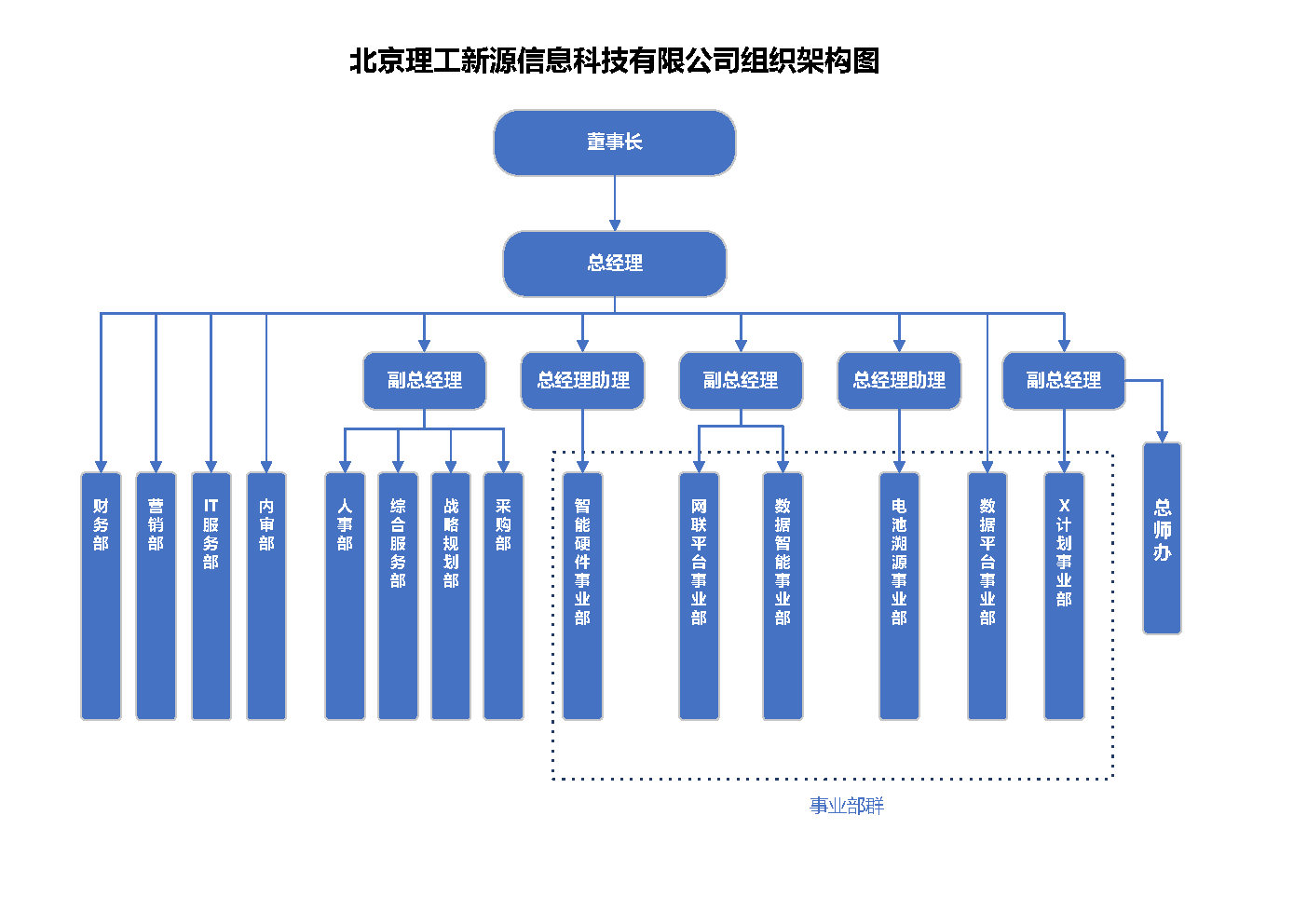 北京理工新源信息科技有限公司组织架构图

董事长

总经理

副总经理

总经理助理

副总经理

总经理助理

副总经理

财务部

营销部

IT服务部

内审部

人事部

综合服务部

战略规划部

采购部

智能硬件事业部

网联平台事业部

数据智能事业部

电池溯源事业部

数据平台事业部

X计划事业部

总师办

事业部群